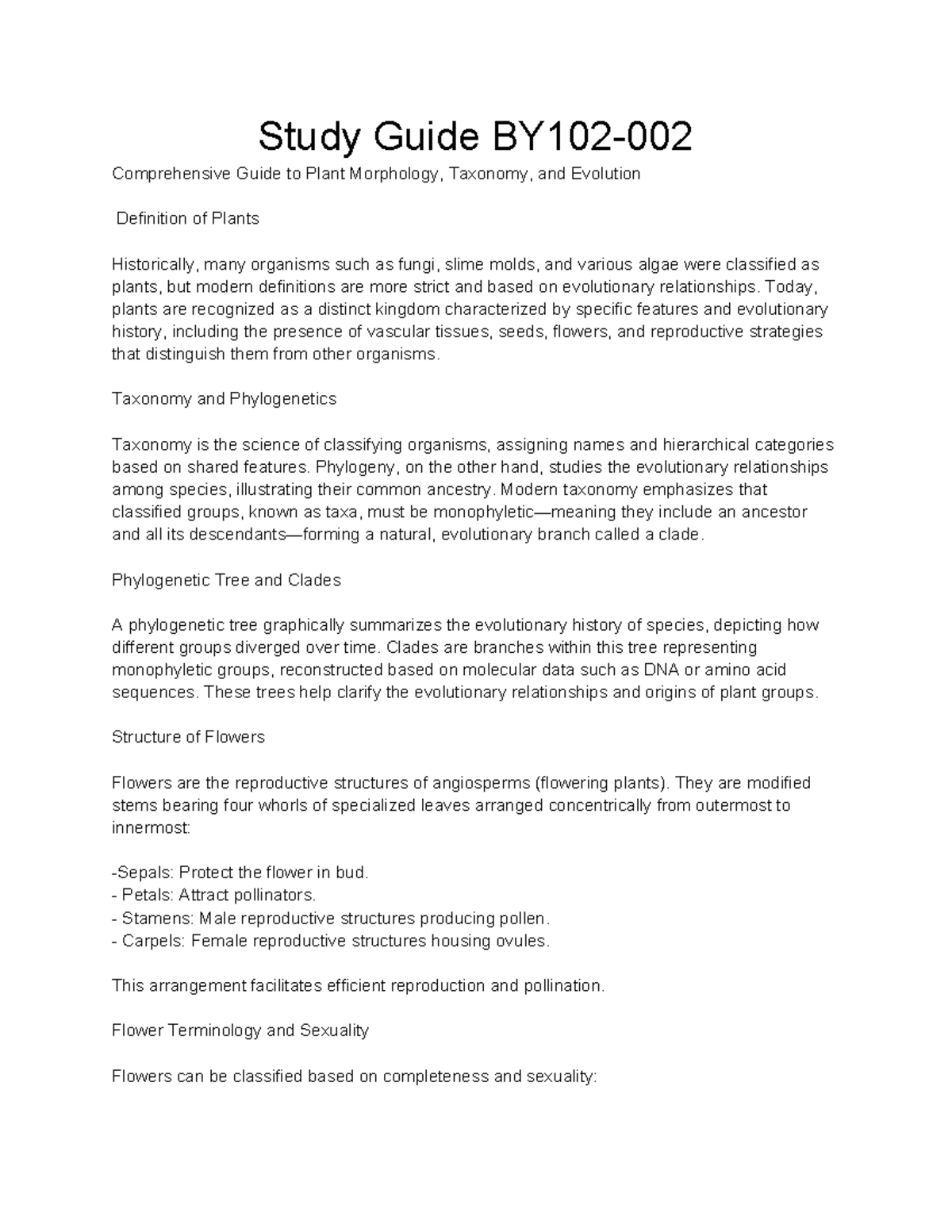 Study Guide BY102-002

Comprehensive Guide to Plant Morphology, Taxonomy, and Evolution

Definition of Plants

Historically, many organisms such as fungi, slime molds, and various algae were classified as plants, but modern definitions are more strict and based on evolutionary relationships. Today, plants are recognized as a distinct kingdom characterized by specific features and evolutionary history, including the presence of vascular tissues, seeds, flowers, and reproductive strategies that distinguish them from other organisms.

Taxonomy and Phylogenetics

Taxonomy is the science of classifying organisms, assigning names and hierarchical categories based on shared features. Phylogeny, on the other hand, studies the evolutionary relationships among species, illustrating their common ancestry. Modern taxonomy emphasizes that classified groups, known as taxa, must be monophyletic—meaning they include an ancestor and all its descendants—forming a natural, evolutionary branch called a clade.

Phylogenetic Tree and Clades

A phylogenetic tree graphically summarizes the evolutionary history of species, depicting how different groups diverged over time. Clades are branches within this tree representing monophyletic groups, reconstructed based on molecular data such as DNA or amino acid sequences. These trees help clarify the evolutionary relationships and origins of plant groups.

Structure of Flowers

Flowers are the reproductive structures of angiosperms (flowering plants). They are modified stems bearing four whorls of specialized leaves arranged concentrically from outermost to innermost:

-Sepals: Protect the flower in bud.
- Petals: Attract pollinators.
- Stamens: Male reproductive structures producing pollen.
- Carpels: Female reproductive structures housing ovules.

This arrangement facilitates efficient reproduction and pollination.

Flower Terminology and Sexuality

Flowers can be classified based on completeness and sexuality: